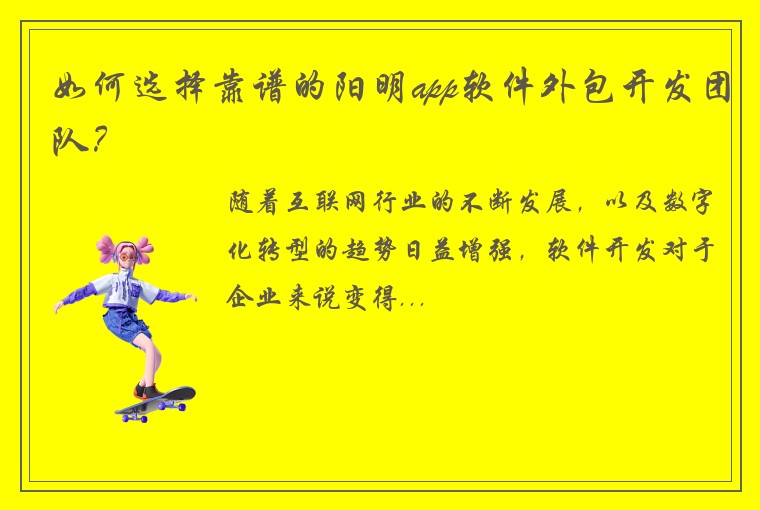 如何选择靠谱的阳明app软件外包开发团队？

随着互联网行业的不断发展，以及数字化转型的趋势日益增强，软件开发对于企业来说变得...